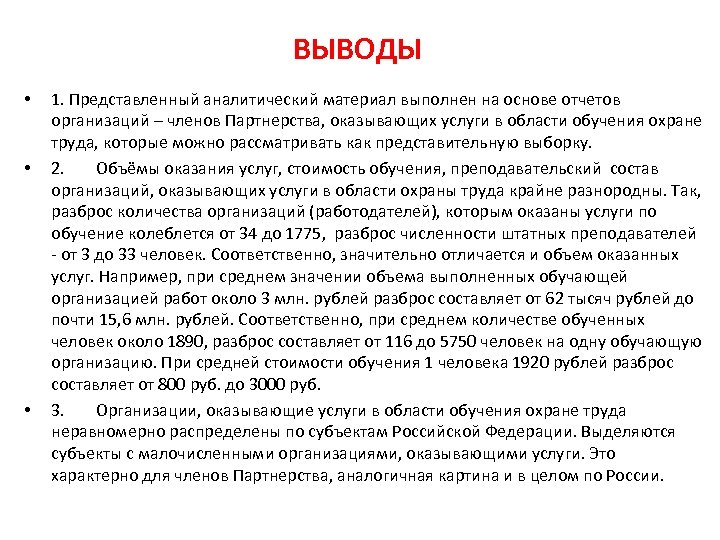 ВЫВОДЫ

• 1. Представленный аналитический материал выполнен на основе отчетов организаций – членов Партнерства, оказывающих услуги в области обучения охране труда, которые можно рассматривать как представительную выборку.

• 2. Объёмы оказания услуг, стоимость обучения, преподавательский состав организаций, оказывающих услуги в области охраны труда крайне разнородны. Так, разброс количества организаций (работодателей), которым оказаны услуги по обучение колеблется от 34 до 1775, разброс численности штатных преподавателей - от 3 до 33 человек. Соответственно, значительно отличается и объем оказанных услуг. Например, при среднем значении объема выполненных обучающей организацией работ около 3 млн. рублей разброс составляет от 62 тысяч рублей до почти 15,6 млн. рублей. Соответственно, при среднем количестве обученных человек около 1890, разброс составляет от 116 до 5750 человек на одну обучающую организацию. При средней стоимости обучения 1 человека 1920 рублей разброс составляет от 800 руб. до 3000 руб.

• 3. Организации, оказывающие услуги в области обучения охране труда неравномерно распределены по субъектам Российской Федерации. Выделяются субъекты с малочисленными организациями, оказывающими услуги. Это характерно для членов Партнерства, аналогичная картина и в целом по России.